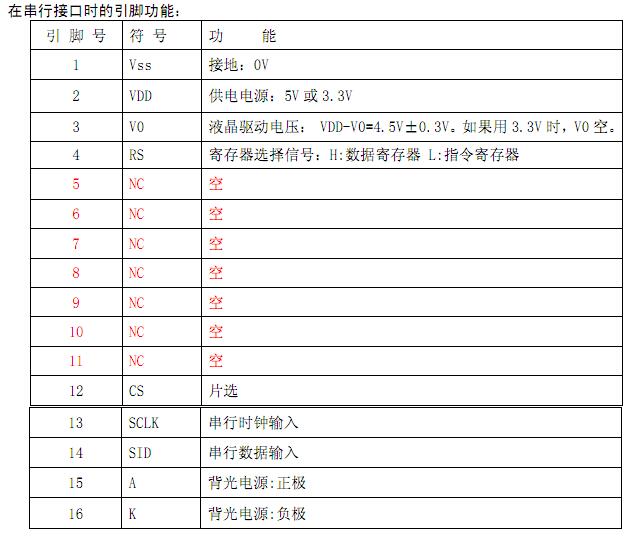 在串行接口时的引脚功能：

| 引 脚 号 | 符 号 | 功　　能 |
|---|---|---|
| 1 | Vss | 接地：0V |
| 2 | VDD | 供电电源：5V 或 3.3V |
| 3 | V0 | 液晶驱动电压： VDD-V0=4.5V±0.3V。如果用 3.3V 时，V0 空。 |
| 4 | RS | 寄存器选择信号：H:数据寄存器 L:指令寄存器 |
| 5 | NC | 空 |
| 6 | NC | 空 |
| 7 | NC | 空 |
| 8 | NC | 空 |
| 9 | NC | 空 |
| 10 | NC | 空 |
| 11 | NC | 空 |
| 12 | CS | 片选 |
| 13 | SCLK | 串行时钟输入 |
| 14 | SID | 串行数据输入 |
| 15 | A | 背光电源:正极 |
| 16 | K | 背光电源:负极 |